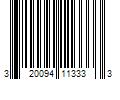 3 20094 11333 3